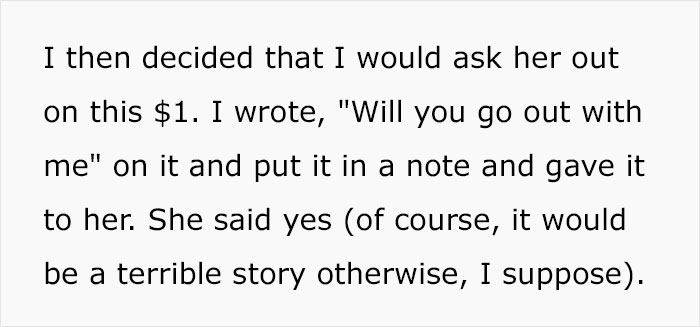 I then decided that I would ask her out on this \$1. I wrote, "Will you go out with me" on it and put it in a note and gave it to her. She said yes (of course, it would be a terrible story otherwise, I suppose).